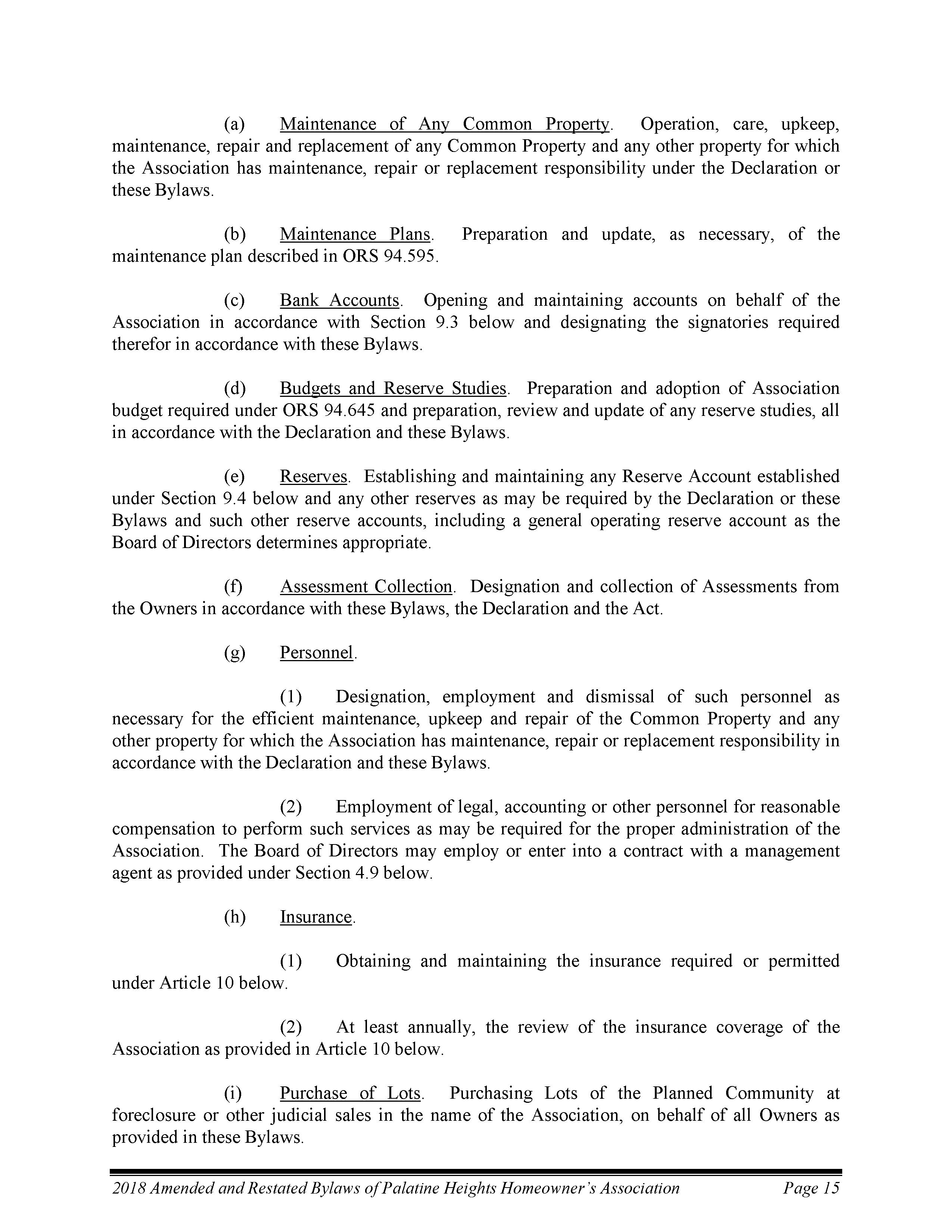 (a) Maintenance of Any Common Property. Operation, care, upkeep, maintenance, repair and replacement of any Common Property and any other property for which the Association has maintenance, repair or replacement responsibility under the Declaration or these Bylaws.

(b) Maintenance Plans. Preparation and update, as necessary, of the maintenance plan described in ORS 94.595.

(c) Bank Accounts. Opening and maintaining accounts on behalf of the Association in accordance with Section 9.3 below and designating the signatories required therefor in accordance with these Bylaws.

(d) Budgets and Reserve Studies. Preparation and adoption of Association budget required under ORS 94.645 and preparation, review and update of any reserve studies, all in accordance with the Declaration and these Bylaws.

(e) Reserves. Establishing and maintaining any Reserve Account established under Section 9.4 below and any other reserves as may be required by the Declaration or these Bylaws and such other reserve accounts, including a general operating reserve account as the Board of Directors determines appropriate.

(f) Assessment Collection. Designation and collection of Assessments from the Owners in accordance with these Bylaws, the Declaration and the Act.

(g) Personnel.

(1) Designation, employment and dismissal of such personnel as necessary for the efficient maintenance, upkeep and repair of the Common Property and any other property for which the Association has maintenance, repair or replacement responsibility in accordance with the Declaration and these Bylaws.

(2) Employment of legal, accounting or other personnel for reasonable compensation to perform such services as may be required for the proper administration of the Association. The Board of Directors may employ or enter into a contract with a management agent as provided under Section 4.9 below.

(h) Insurance.

(1) Obtaining and maintaining the insurance required or permitted under Article 10 below.

(2) At least annually, the review of the insurance coverage of the Association as provided in Article 10 below.

(i) Purchase of Lots. Purchasing Lots of the Planned Community at foreclosure or other judicial sales in the name of the Association, on behalf of all Owners as provided in these Bylaws.

2018 Amended and Restated Bylaws of Palatine Heights Homeowner's Association Page 15